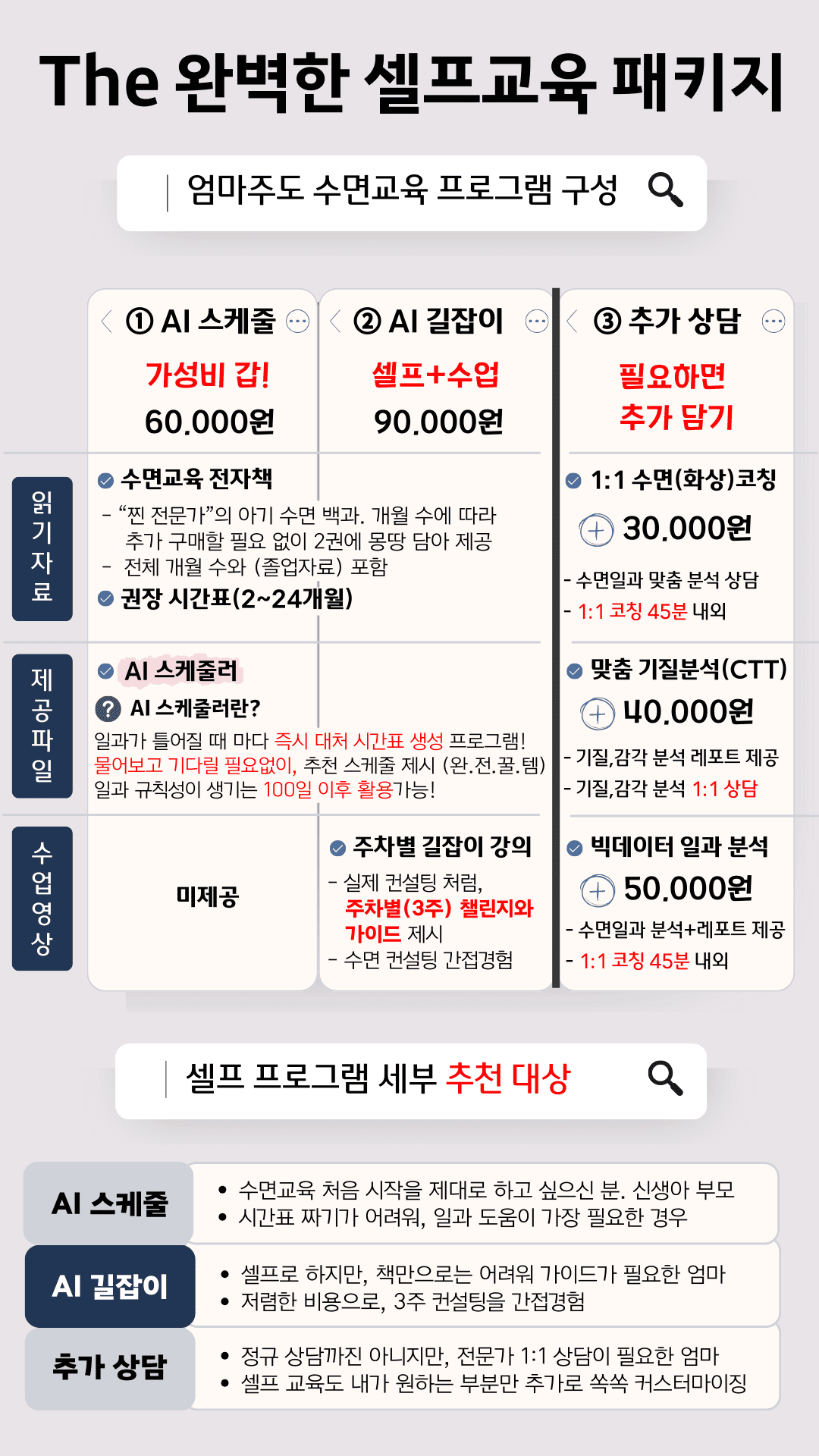 The 완벽한 셀프교육 패키지

엄마주도 수면교육 프로그램 구성

① AI 스케줄
가성비 갑!
60.000원

② AI 길잡이
셀프+수업
90.000원

③ 추가 상담
필요하면
추가 담기

읽기자료

수면교육 전자책
- “찐 전문가”의 아기 수면 백과. 개월 수에 따라 추가 구매할 필요 없이 2권에 몽땅 담아 제공
- 전체 개월 수와 (졸업자료) 포함
권장 시간표(2~24개월)

1:1 수면(화상)코칭
30.000원
- 수면일과 맞춤 분석 상담
- 1:1 코칭 45분 내외

제공파일

AI 스케줄러
AI 스케줄러란?
일과가 틀어질 때 마다 즉시 대처 시간표 생성 프로그램! 물어보고 기다릴 필요없이, 추천 스케줄 제시 (완.전.꿀.템) 일과 규칙성이 생기는 100일 이후 활용가능!

맞춤 기질분석(CTT)
40.000원
- 기질,감각 분석 레포트 제공
- 기질,감각 분석 1:1 상담

수업영상

미제공

주차별 길잡이 강의
- 실제 컨설팅 처럼, 주차별(3주) 챌린지와 가이드 제시
- 수면 컨설팅 간접경험

빅데이터 일과 분석
50.000원
- 수면일과 분석+레포트 제공
- 1:1 코칭 45분 내외

셀프 프로그램 세부 추천 대상

AI 스케줄
• 수면교육 처음 시작을 제대로 하고 싶으신 분. 신생아 부모
• 시간표 짜기가 어려워, 일과 도움이 가장 필요한 경우

AI 길잡이
• 셀프로 하지만, 책만으로는 어려워 가이드가 필요한 엄마
• 저렴한 비용으로, 3주 컨설팅을 간접경험

추가 상담
• 정규 상담까진 아니지만, 전문가 1:1 상담이 필요한 엄마
• 셀프 교육도 내가 원하는 부분만 추가로 쏙쏙 커스터마이징